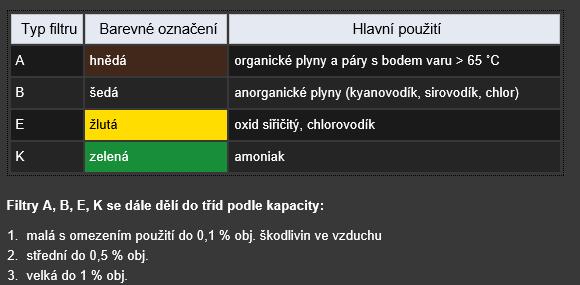 | Typ filtru | Barevné označení | Hlavní použití |
|---|---|---|
| A | hnědá | organické plyny a páry s bodem varu > 65 °C |
| B | šedá | anorganické plyny (kyanovodík, sirovodík, chlor) |
| E | žlutá | oxid siřičitý, chlorovodík |
| K | zelená | amoniak |

Filtry A, B, E, K se dále dělí do tříd podle kapacity:

1. malá s omezením použití do 0,1 % obj. škodlivin ve vzduchu
2. střední do 0,5 % obj.
3. velká do 1 % obj.